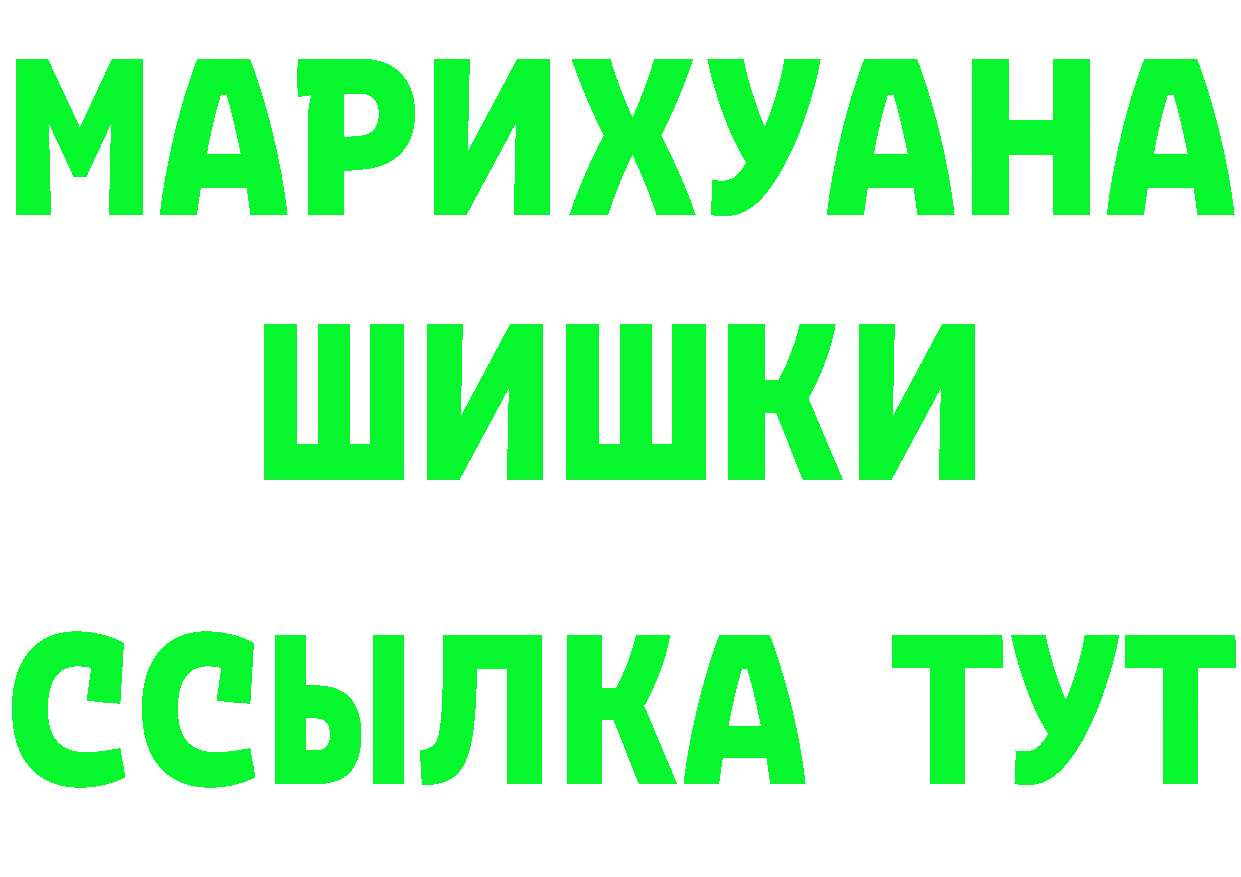 МАРИХУАНА
ШИШКИ
ССЫЛКА ТУТ